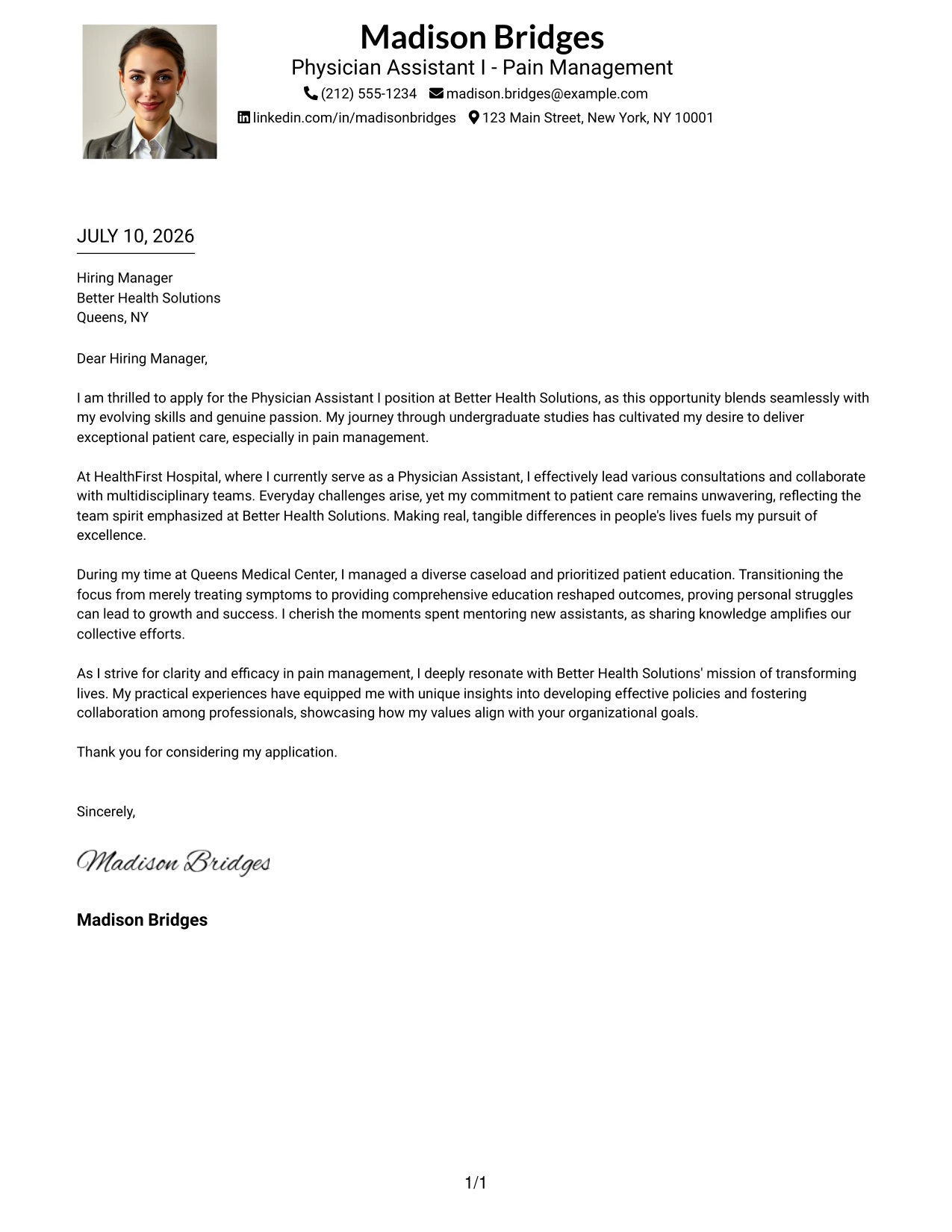 Madison Bridges
Physician Assistant I - Pain Management
(212) 555-1234 madison.bridges@example.com
linkedin.com/in/madisonbridges 123 Main Street, New York, NY 10001

JULY 10, 2026

Hiring Manager
Better Health Solutions
Queens, NY

Dear Hiring Manager,

I am thrilled to apply for the Physician Assistant I position at Better Health Solutions, as this opportunity blends seamlessly with my evolving skills and genuine passion. My journey through undergraduate studies has cultivated my desire to deliver exceptional patient care, especially in pain management.

At HealthFirst Hospital, where I currently serve as a Physician Assistant, I effectively lead various consultations and collaborate with multidisciplinary teams. Everyday challenges arise, yet my commitment to patient care remains unwavering, reflecting the team spirit emphasized at Better Health Solutions. Making real, tangible differences in people's lives fuels my pursuit of excellence.

During my time at Queens Medical Center, I managed a diverse caseload and prioritized patient education. Transitioning the focus from merely treating symptoms to providing comprehensive education reshaped outcomes, proving personal struggles can lead to growth and success. I cherish the moments spent mentoring new assistants, as sharing knowledge amplifies our collective efforts.

As I strive for clarity and efficacy in pain management, I deeply resonate with Better Health Solutions' mission of transforming lives. My practical experiences have equipped me with unique insights into developing effective policies and fostering collaboration among professionals, showcasing how my values align with your organizational goals.

Thank you for considering my application.

Sincerely,

Madison Bridges

Madison Bridges

1/1